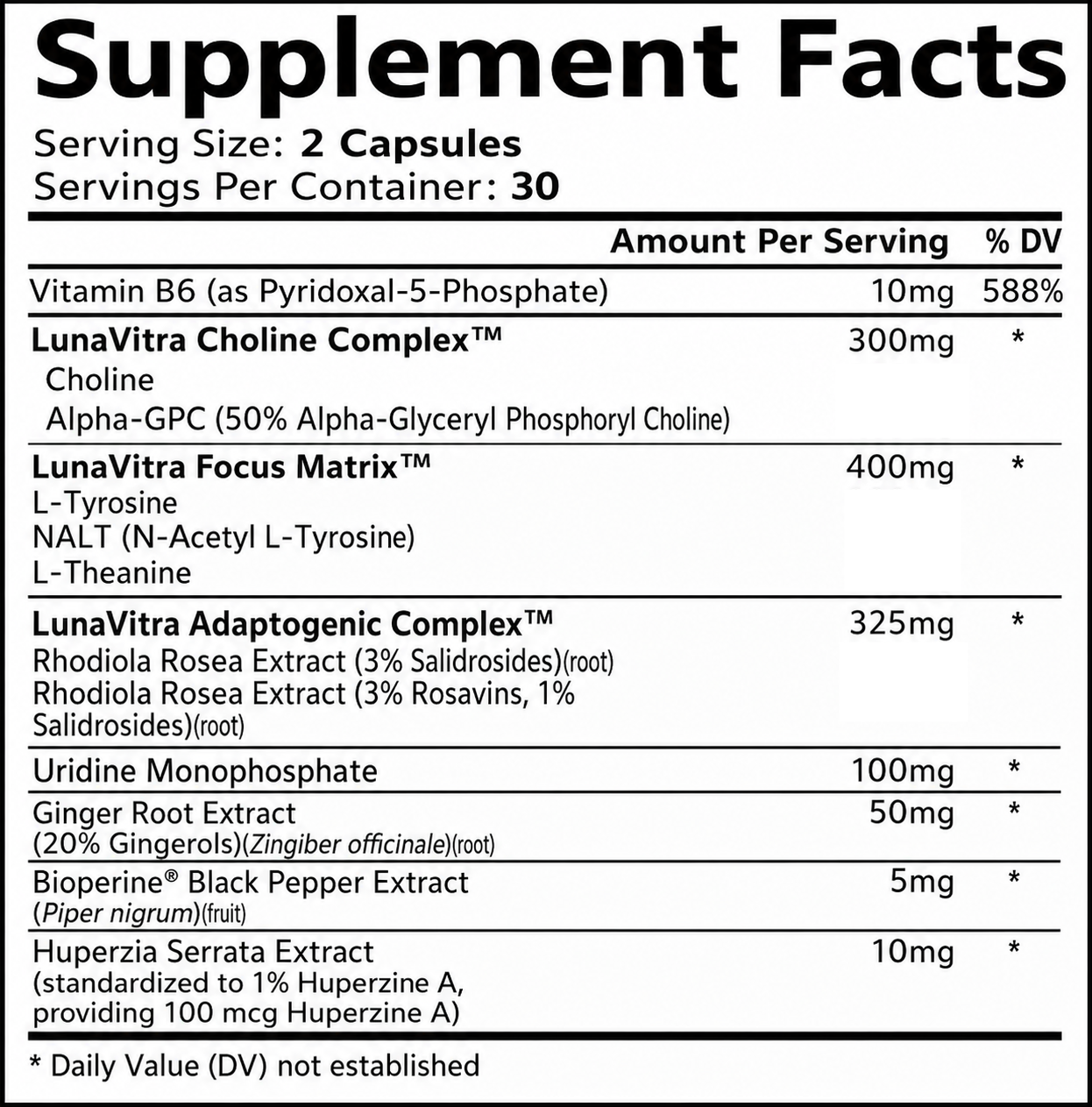 Supplement Facts

Serving Size: 2 Capsules
Servings Per Container: 30

| | Amount Per Serving | % DV |
|---|---|---|
| Vitamin B6 (as Pyridoxal-5-Phosphate) | 10mg | 588% |
| LunaVitra Choline Complex™ Choline Alpha-GPC (50% Alpha-Glyceryl Phosphoryl Choline) | 300mg | * |
| LunaVitra Focus Matrix™ L-Tyrosine NALT (N-Acetyl L-Tyrosine) L-Theanine | 400mg | * |
| LunaVitra Adaptogenic Complex™ Rhodiola Rosea Extract (3% Salidrosides)(root) Rhodiola Rosea Extract (3% Rosavins, 1% Salidrosides)(root) | 325mg | * |
| Uridine Monophosphate | 100mg | * |
| Ginger Root Extract (20% Gingerols)(Zingiber officinale)(root) | 50mg | * |
| Bioperine® Black Pepper Extract (Piper nigrum)(fruit) | 5mg | * |
| Huperzia Serrata Extract (standardized to 1% Huperzine A, providing 100 mcg Huperzine A) | 10mg | * |

* Daily Value (DV) not established